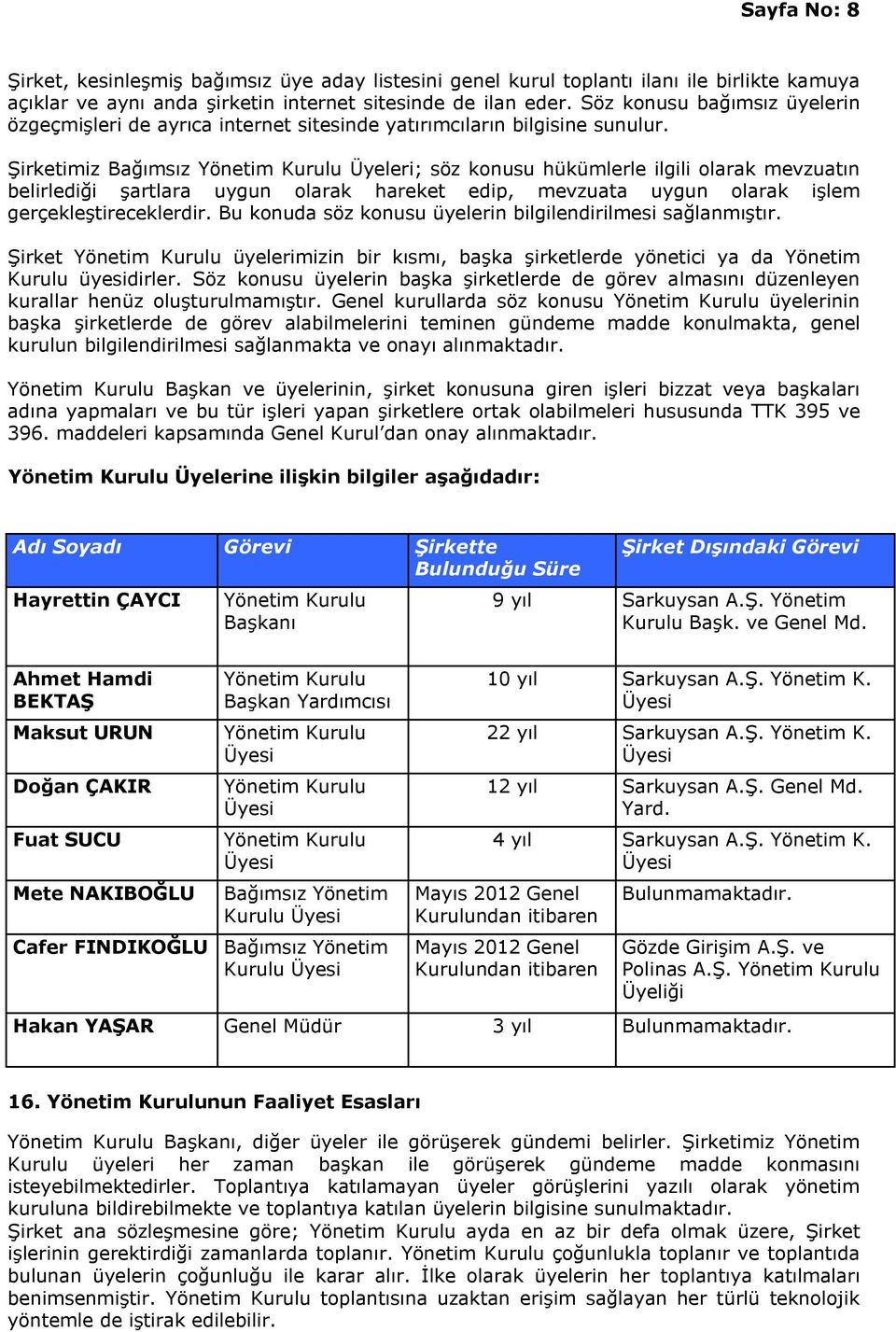 Sayfa No: 8

Şirket, kesinleşmiş bağımsız üye aday listesini genel kurul toplantı ilanı ile birlikte kamuya açıklar ve aynı anda şirketin internet sitesinde de ilan eder. Söz konusu bağımsız üyelerin özgeçmişleri de ayrıca internet sitesinde yatırımcıların bilgisine sunulur.

Şirketimiz Bağımsız Yönetim Kurulu Üyeleri; söz konusu hükümlerle ilgili olarak mevzuatın belirlediği şartlara uygun olarak hareket edip, mevzuata uygun olarak işlem gerçekleştireceklerdir. Bu konuda söz konusu üyelerin bilgilendirilmesi sağlanmıştır.

Şirket Yönetim Kurulu üyelerimizin bir kısmı, başka şirketlerde yönetici ya da Yönetim Kurulu üyesidirler. Söz konusu üyelerin başka şirketlerde de görev almasını düzenleyen kurallar henüz oluşturulmamıştır. Genel kurullarda söz konusu Yönetim Kurulu üyelerinin başka şirketlerde de görev alabilmelerini teminen gündeme madde konulmakta, genel kurulun bilgilendirilmesi sağlanmakta ve onayı alınmaktadır.

Yönetim Kurulu Başkan ve üyelerinin, şirket konusuna giren işleri bizzat veya başkaları adına yapmaları ve bu tür işleri yapan şirketlere ortak olabilmeleri hususunda TTK 395 ve 396. maddeleri kapsamında Genel Kurul'dan onay alınmaktadır.

Yönetim Kurulu Üyelerine ilişkin bilgiler aşağıdadır:

| Adı Soyadı | Görevi | Şirkette Bulunduğu Süre | Şirket Dışındaki Görevi |
|---|---|---|---|
| Hayrettin ÇAYCI | Yönetim Kurulu Başkanı | 9 yıl | Sarkuysan A.Ş. Yönetim Kurulu Başk. ve Genel Md. |
| Ahmet Hamdi BEKTAŞ | Yönetim Kurulu Başkan Yardımcısı | 10 yıl | Sarkuysan A.Ş. Yönetim K. Üyesi |
| Maksut URUN | Yönetim Kurulu Üyesi | 22 yıl | Sarkuysan A.Ş. Yönetim K. Üyesi |
| Doğan ÇAKIR | Yönetim Kurulu Üyesi | 12 yıl | Sarkuysan A.Ş. Genel Md. Yard. |
| Fuat SUCU | Yönetim Kurulu Üyesi | 4 yıl | Sarkuysan A.Ş. Yönetim K. Üyesi |
| Mete NAKIBOĞLU | Bağımsız Yönetim Kurulu Üyesi | Mayıs 2012 Genel Kurulundan itibaren | Bulunmamaktadır. |
| Cafer FINDIKOĞLU | Bağımsız Yönetim Kurulu Üyesi | Mayıs 2012 Genel Kurulundan itibaren | Gözde Girişim A.Ş. ve Polinas A.Ş. Yönetim Kurulu Üyeliği |
| Hakan YAŞAR | Genel Müdür | 3 yıl | Bulunmamaktadır. |

16. Yönetim Kurulunun Faaliyet Esasları

Yönetim Kurulu Başkanı, diğer üyeler ile görüşerek gündemi belirler. Şirketimiz Yönetim Kurulu üyeleri her zaman başkan ile görüşerek gündeme madde konmasını isteyebilmektedirler. Toplantıya katılamayan üyeler görüşlerini yazılı olarak yönetim kuruluna bildirebilmekte ve toplantıya katılan üyelerin bilgisine sunulmaktadır.
Şirket ana sözleşmesine göre; Yönetim Kurulu ayda en az bir defa olmak üzere, Şirket işlerinin gerektirdiği zamanlarda toplanır. Yönetim Kurulu çoğunlukla toplanır ve toplantıda bulunan üyelerin çoğunluğu ile karar alır. İlke olarak üyelerin her toplantıya katılmaları benimsenmiştir. Yönetim Kurulu toplantısına uzaktan erişim sağlayan her türlü teknolojik yöntemle de iştirak edilebilir.